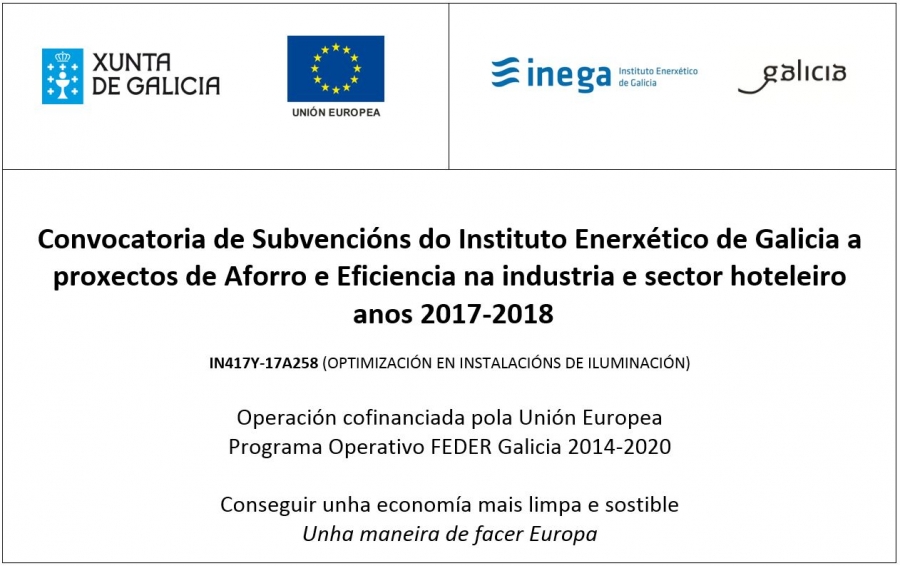 XUNTA DE GALICIA

UNIÓN EUROPEA

inega Instituto Enerxético de Galicia

galicia

Convocatoria de Subvencións do Instituto Enerxético de Galicia a proxectos de Aforro e Eficiencia na industria e sector hoteleiro anos 2017-2018

IN417Y-17A258 (OPTIMIZACIÓN EN INSTALACIÓNS DE ILUMINACIÓN)

Operación cofinanciada pola Unión Europea
Programa Operativo FEDER Galicia 2014-2020

Conseguir unha economía mais limpa e sostible
Unha maneira de facer Europa